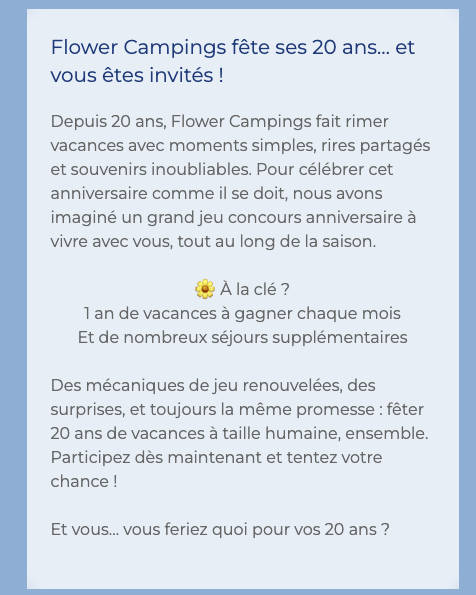 Flower Campings fête ses 20 ans... et vous êtes invités !

Depuis 20 ans, Flower Campings fait rimer vacances avec moments simples, rires partagés et souvenirs inoubliables. Pour célébrer cet anniversaire comme il se doit, nous avons imaginé un grand jeu concours anniversaire à vivre avec vous, tout au long de la saison.

🌼 À la clé ?
1 an de vacances à gagner chaque mois
Et de nombreux séjours supplémentaires

Des mécaniques de jeu renouvelées, des surprises, et toujours la même promesse : fêter 20 ans de vacances à taille humaine, ensemble. Participez dès maintenant et tentez votre chance !

Et vous... vous feriez quoi pour vos 20 ans ?